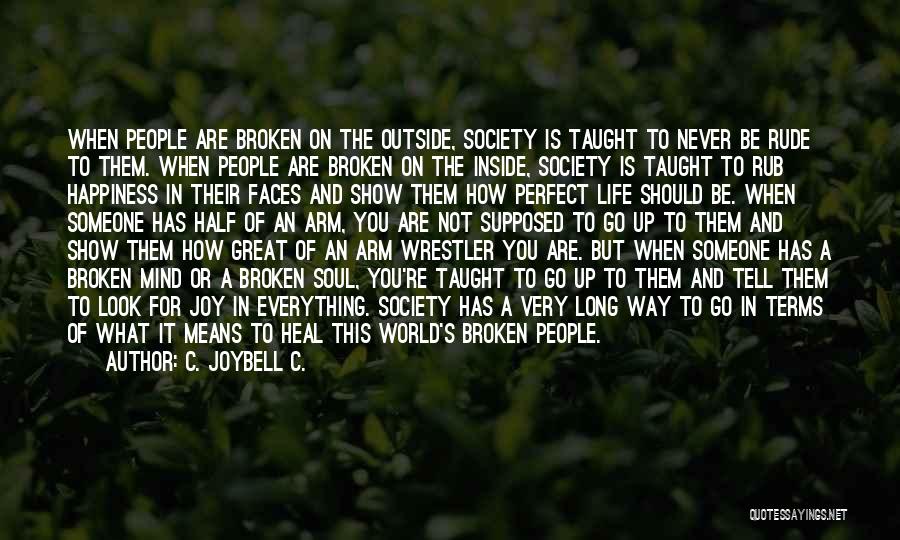 WHEN PEOPLE ARE BROKEN ON THE OUTSIDE, SOCIETY IS TAUGHT TO NEVER BE RUDE TO THEM. WHEN PEOPLE ARE BROKEN ON THE INSIDE, SOCIETY IS TAUGHT TO RUB HAPPINESS IN THEIR FACES AND SHOW THEM HOW PERFECT LIFE SHOULD BE. WHEN SOMEONE HAS HALF OF AN ARM, YOU ARE NOT SUPPOSED TO GO UP TO THEM AND SHOW THEM HOW GREAT OF AN ARM WRESTLER YOU ARE. BUT WHEN SOMEONE HAS A BROKEN MIND OR A BROKEN SOUL, YOU'RE TAUGHT TO GO UP TO THEM AND TELL THEM TO LOOK FOR JOY IN EVERYTHING. SOCIETY HAS A VERY LONG WAY TO GO IN TERMS OF WHAT IT MEANS TO HEAL THIS WORLD'S BROKEN PEOPLE.
AUTHOR: C. JOYBELL C.

QUOTESSAYINGS.NET